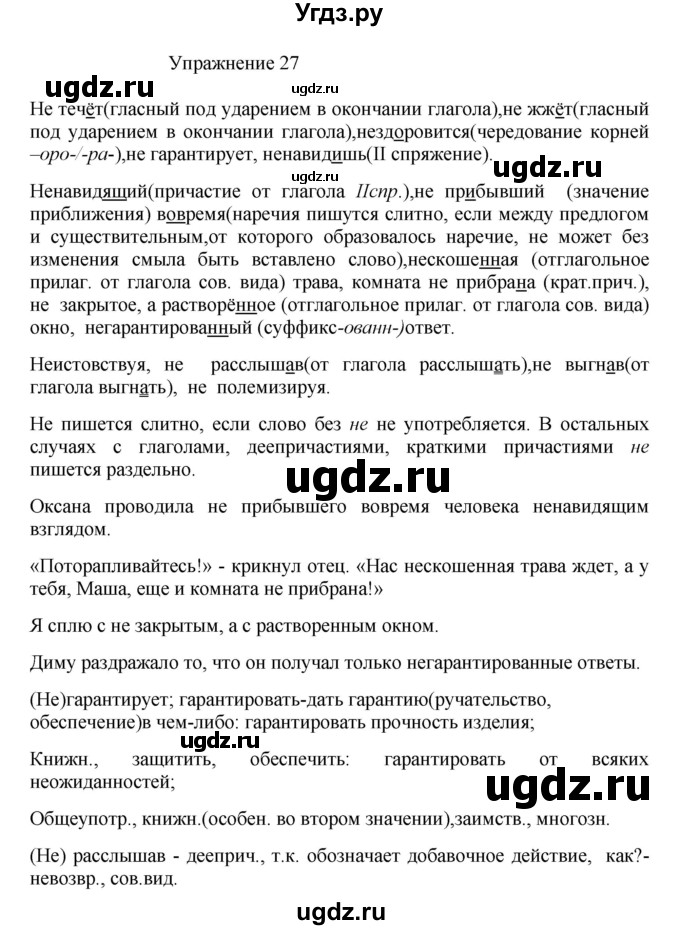 Угдз.ру

Упражнение 27

ugdz.ru

ugdz.ru

Не течёт(гласный под ударением в окончании глагола),не жжёт(гласный под ударением в окончании глагола),нездоровится(чередование корней –оро-/-ра-),не гарантирует, ненавидишь(II спряжение).

ugdz.ru

ugdz.ru

Ненавидящий(причастие от глагола IIспр.),не прибывший (значение приближения) вовремя(наречия пишутся слитно, если между предлогом и существительным,от которого образовалось наречие, не может без изменения смыла быть вставлено слово),нескошенная (отглагольное прилаг. от глагола сов. вида) трава, комната не прибрана (крат.прич.), не закрытое, а растворённое (отглагольное прилаг. от глагола сов. вида) окно, негарантированный (суффикс-ованн-)ответ.

Неистовствуя, не расслышав(от глагола расслышать),не выгнав(от глагола выгнать), не полемизируя.

Не пишется слитно, если слово без не не употребляется. В остальных случаях с глаголами, деепричастиями, краткими причастиями не пишется раздельно.

ugdz.ru

Оксана проводила не прибывшего вовремя человека ненавидящим взглядом.

«Поторапливайтесь!» - крикнул отец. «Нас нескошенная трава ждет, а у тебя, Маша, еще и комната не прибрана!»

Я сплю с не закрытым, а с растворенным окном.

Диму раздражало то, что он получал только негарантированные ответы.

(Не)гарантирует; гарантировать-дать гарантию(ручательство, обеспечение)в чем-либо: гарантировать прочность изделия;

ugdz.ru

Книжн., защитить, обеспечить: гарантировать от всяких неожиданностей;

ugdz.ru

Общеупотр., книжн.(особен. во втором значении),заимств., многозн.

(Не) расслышав - дееприч., т.к. обозначает добавочное действие, как?- невозвр., сов.вид.

ugdz.ru